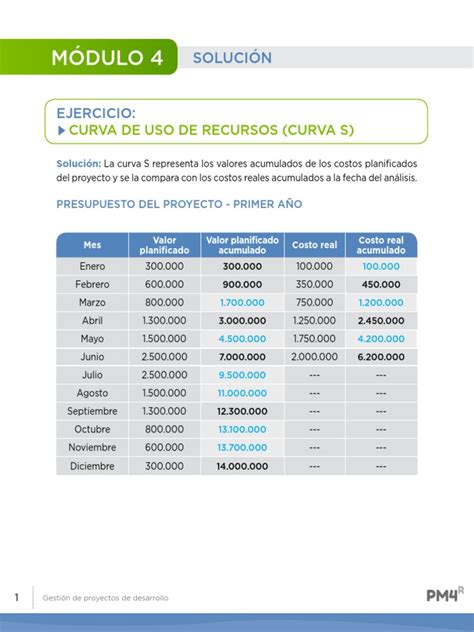 MÓDULO 4 SOLUCIÓN

EJERCICIO:
CURVA DE USO DE RECURSOS (CURVA S)

Solución: La curva S representa los valores acumulados de los costos planificados del proyecto y se la compara con los costos reales acumulados a la fecha del análisis.

PRESUPUESTO DEL PROYECTO - PRIMER AÑO

| Mes | Valor planificado | Valor planificado acumulado | Costo real | Costo real acumulado |
|---|---|---|---|---|
| Enero | 300.000 | 300.000 | 100.000 | 100.000 |
| Febrero | 600.000 | 900.000 | 350.000 | 450.000 |
| Marzo | 800.000 | 1.700.000 | 750.000 | 1.200.000 |
| Abril | 1.300.000 | 3.000.000 | 1.250.000 | 2.450.000 |
| Mayo | 1.500.000 | 4.500.000 | 1.750.000 | 4.200.000 |
| Junio | 2.500.000 | 7.000.000 | 2.000.000 | 6.200.000 |
| Julio | 2.500.000 | 9.500.000 | --- | --- |
| Agosto | 1.500.000 | 11.000.000 | --- | --- |
| Septiembre | 1.300.000 | 12.300.000 | --- | --- |
| Octubre | 800.000 | 13.100.000 | --- | --- |
| Noviembre | 600.000 | 13.700.000 | --- | --- |
| Diciembre | 300.000 | 14.000.000 | --- | --- |

1 Gestión de proyectos de desarrollo PM4R